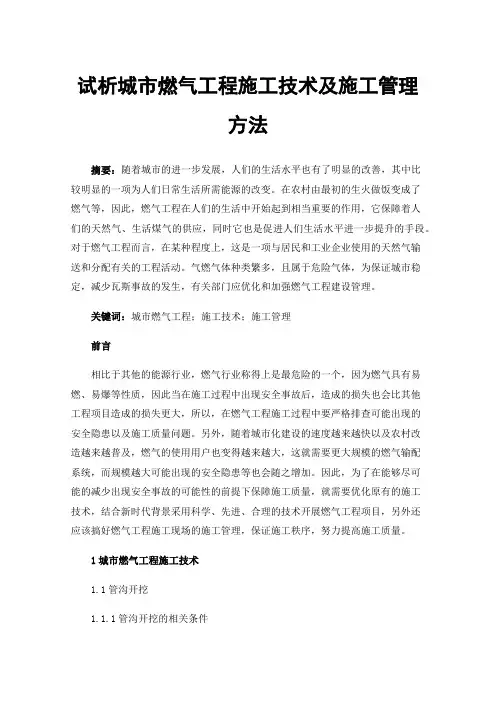 试析城市燃气工程施工技术及施工管理方法

摘要：随着城市的进一步发展，人们的生活水平也有了明显的改善，其中比较明显的一项为人们日常生活所需能源的改变。在农村由最初的生火做饭变成了燃气等，因此，燃气工程在人们的生活中开始起到相当重要的作用，它保障着人们的天然气、生活煤气的供应，同时它也是促进人们生活水平进一步提升的手段。对于燃气工程而言，在某种程度上，这是一项与居民和工业企业使用的天然气输送和分配有关的工程活动。气燃气体种类繁多，且属于危险气体，为保证城市稳定，减少瓦斯事故的发生，有关部门应优化和加强燃气工程建设管理。

关键词：城市燃气工程；施工技术；施工管理

前言

相比于其他的能源行业，燃气行业称得上是最危险的一个，因为燃气具有易燃、易爆等性质，因此当在施工过程中出现安全事故后，造成的损失也会比其他工程项目造成的损失更大，所以，在燃气工程施工过程中要严格排查可能出现的安全隐患以及施工质量问题。另外，随着城市化建设的速度越来越快以及农村改造越来越普及，燃气的使用用户也变得越来越大，这就需要更大规模的燃气输配系统，而规模越大可能出现的安全隐患等也会随之增加。因此，为了在能够尽可能的减少出现安全事故的可能性的前提下保障施工质量，就需要优化原有的施工技术，结合新时代背景采用科学、先进、合理的技术开展燃气工程项目，另外还应该搞好燃气工程施工现场的施工管理，保证施工秩序，努力提高施工质量。

1 城市燃气工程施工技术

1.1 管沟开挖

1.1.1 管沟开挖的相关条件